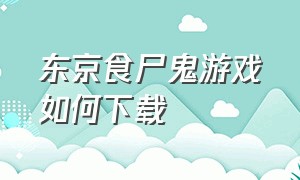 东京食尸鬼游戏如何下载